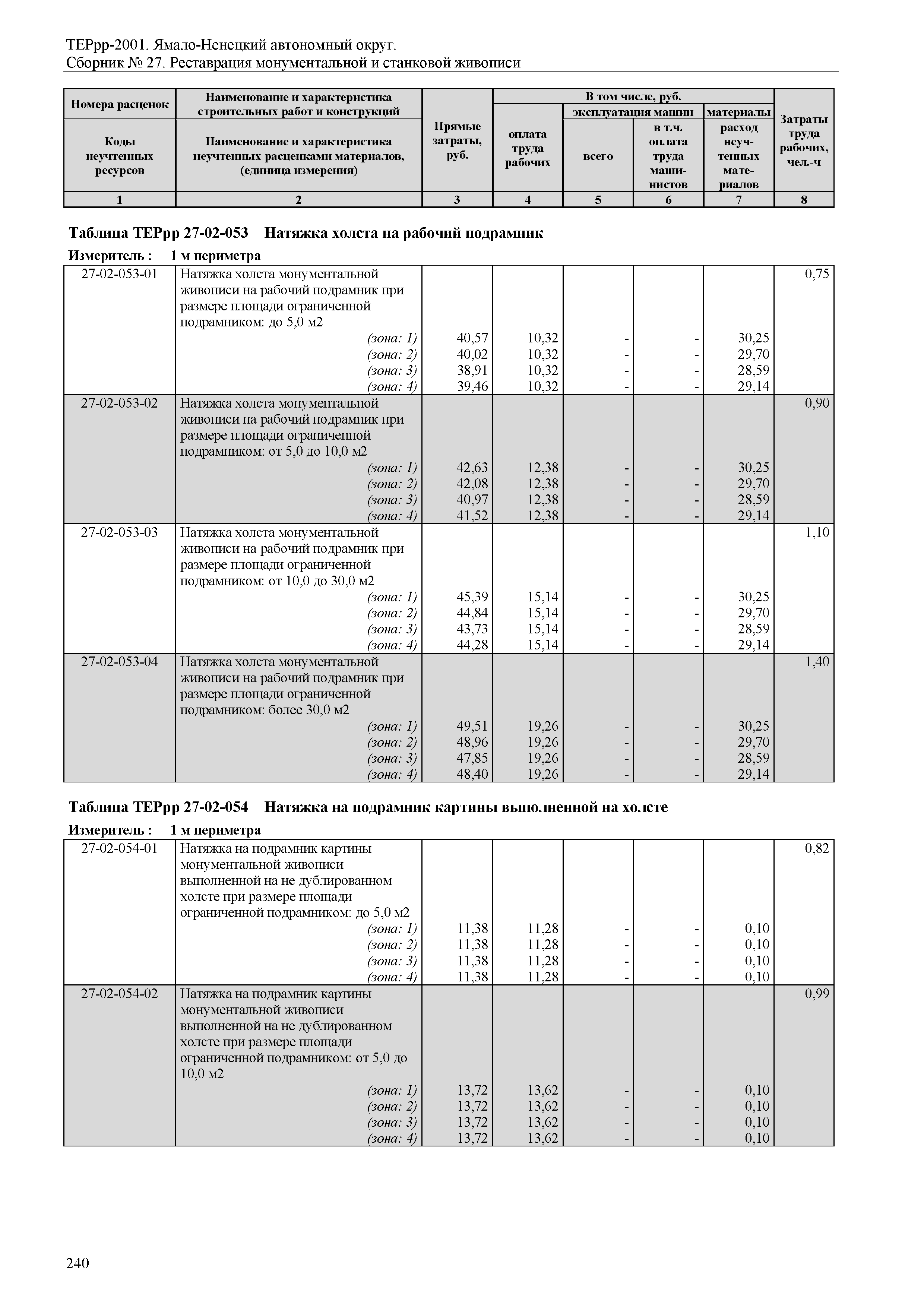 ТЕРрр-2001. Ямало-Ненецкий автономный округ.
Сборник № 27. Реставрация монументальной и станковой живописи

| Номера расценок / Коды неучтенных ресурсов | Наименование и характеристика строительных работ и конструкций / Наименование и характеристика неучтенных расценками материалов, (единица измерения) | Прямые затраты, руб. | В том числе, руб.: оплата труда рабочих | эксплуатация машин: всего | эксплуатация машин: в т.ч. оплата труда машинистов | материалы: расход неучтенных материалов | Затраты труда рабочих, чел.-ч |
|---|---|---|---|---|---|---|---|
| 1 | 2 | 3 | 4 | 5 | 6 | 7 | 8 |

Таблица ТЕРрр 27-02-053 Натяжка холста на рабочий подрамник

Измеритель : 1 м периметра

| | | | | | | | |
|---|---|---|---|---|---|---|---|
| 27-02-053-01 | Натяжка холста монументальной живописи на рабочий подрамник при размере площади ограниченной подрамником: до 5,0 м2 | | | | | | 0,75 |
| | (зона: 1) | 40,57 | 10,32 | - | - | 30,25 | |
| | (зона: 2) | 40,02 | 10,32 | - | - | 29,70 | |
| | (зона: 3) | 38,91 | 10,32 | - | - | 28,59 | |
| | (зона: 4) | 39,46 | 10,32 | - | - | 29,14 | |
| 27-02-053-02 | Натяжка холста монументальной живописи на рабочий подрамник при размере площади ограниченной подрамником: от 5,0 до 10,0 м2 | | | | | | 0,90 |
| | (зона: 1) | 42,63 | 12,38 | - | - | 30,25 | |
| | (зона: 2) | 42,08 | 12,38 | - | - | 29,70 | |
| | (зона: 3) | 40,97 | 12,38 | - | - | 28,59 | |
| | (зона: 4) | 41,52 | 12,38 | - | - | 29,14 | |
| 27-02-053-03 | Натяжка холста монументальной живописи на рабочий подрамник при размере площади ограниченной подрамником: от 10,0 до 30,0 м2 | | | | | | 1,10 |
| | (зона: 1) | 45,39 | 15,14 | - | - | 30,25 | |
| | (зона: 2) | 44,84 | 15,14 | - | - | 29,70 | |
| | (зона: 3) | 43,73 | 15,14 | - | - | 28,59 | |
| | (зона: 4) | 44,28 | 15,14 | - | - | 29,14 | |
| 27-02-053-04 | Натяжка холста монументальной живописи на рабочий подрамник при размере площади ограниченной подрамником: более 30,0 м2 | | | | | | 1,40 |
| | (зона: 1) | 49,51 | 19,26 | - | - | 30,25 | |
| | (зона: 2) | 48,96 | 19,26 | - | - | 29,70 | |
| | (зона: 3) | 47,85 | 19,26 | - | - | 28,59 | |
| | (зона: 4) | 48,40 | 19,26 | - | - | 29,14 | |

Таблица ТЕРрр 27-02-054 Натяжка на подрамник картины выполненной на холсте

Измеритель : 1 м периметра

| | | | | | | | |
|---|---|---|---|---|---|---|---|
| 27-02-054-01 | Натяжка на подрамник картины монументальной живописи выполненной на не дублированном холсте при размере площади ограниченной подрамником: до 5,0 м2 | | | | | | 0,82 |
| | (зона: 1) | 11,38 | 11,28 | - | - | 0,10 | |
| | (зона: 2) | 11,38 | 11,28 | - | - | 0,10 | |
| | (зона: 3) | 11,38 | 11,28 | - | - | 0,10 | |
| | (зона: 4) | 11,38 | 11,28 | - | - | 0,10 | |
| 27-02-054-02 | Натяжка на подрамник картины монументальной живописи выполненной на не дублированном холсте при размере площади ограниченной подрамником: от 5,0 до 10,0 м2 | | | | | | 0,99 |
| | (зона: 1) | 13,72 | 13,62 | - | - | 0,10 | |
| | (зона: 2) | 13,72 | 13,62 | - | - | 0,10 | |
| | (зона: 3) | 13,72 | 13,62 | - | - | 0,10 | |
| | (зона: 4) | 13,72 | 13,62 | - | - | 0,10 | |

240